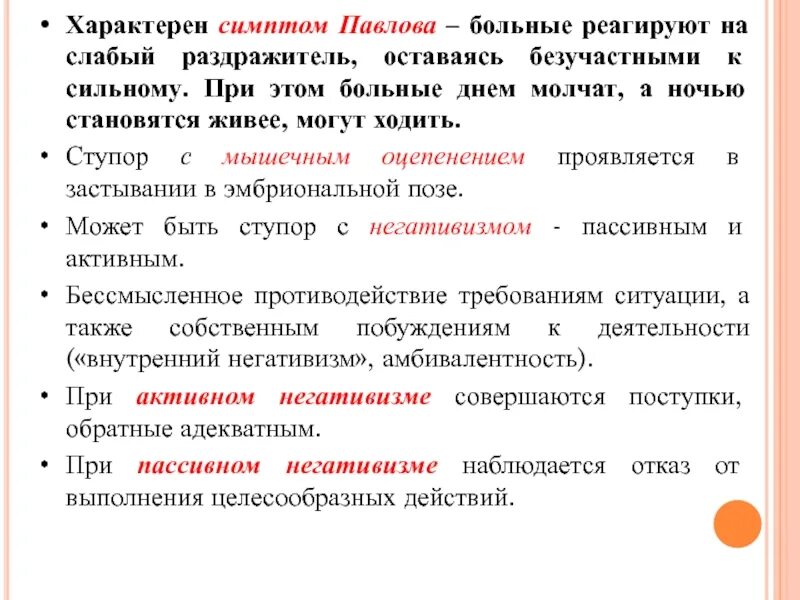 • Характерен симптом Павлова – больные реагируют на слабый раздражитель, оставаясь безучастными к сильному. При этом больные днем молчат, а ночью становятся живее, могут ходить.

• Ступор с мышечным оцепенением проявляется в застывании в эмбриональной позе.

• Может быть ступор с негативизмом - пассивным и активным.

• Бессмысленное противодействие требованиям ситуации, а также собственным побуждениям к деятельности («внутренний негативизм», амбивалентность).

• При активном негативизме совершаются поступки, обратные адекватным.

• При пассивном негативизме наблюдается отказ от выполнения целесообразных действий.